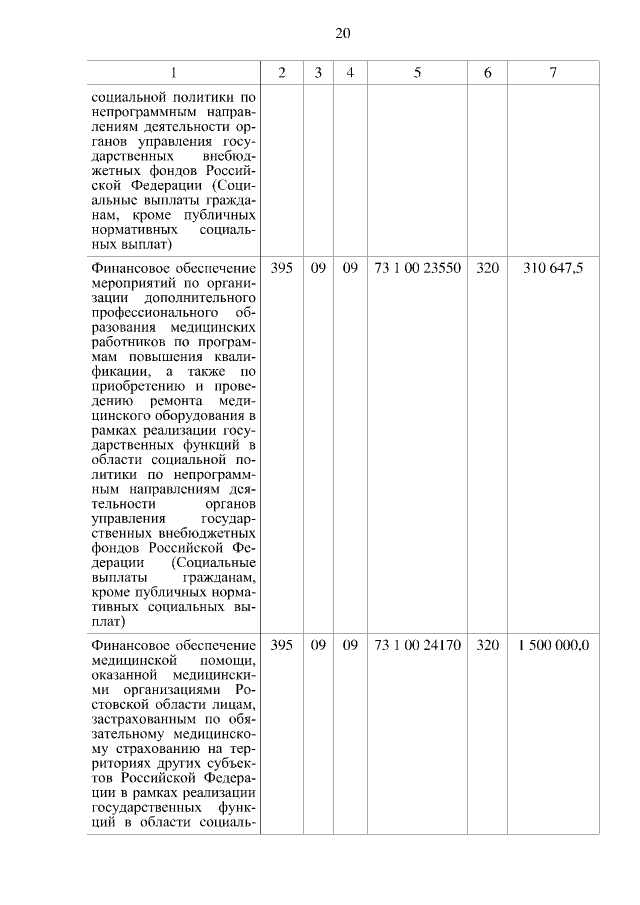 20

| 1 | 2 | 3 | 4 | 5 | 6 | 7 |
|---|---|---|---|---|---|---|
| социальной политики по непрограммным направлениям деятельности органов управления государственных внебюджетных фондов Российской Федерации (Социальные выплаты гражданам, кроме публичных нормативных социальных выплат) | | | | | | |
| Финансовое обеспечение мероприятий по организации дополнительного профессионального образования медицинских работников по программам повышения квалификации, а также по приобретению и проведению ремонта медицинского оборудования в рамках реализации государственных функций в области социальной политики по непрограммным направлениям деятельности органов управления государственных внебюджетных фондов Российской Федерации (Социальные выплаты гражданам, кроме публичных нормативных социальных выплат) | 395 | 09 | 09 | 73 1 00 23550 | 320 | 310 647,5 |
| Финансовое обеспечение медицинской помощи, оказанной медицинскими организациями Ростовской области лицам, застрахованным по обязательному медицинскому страхованию на территориях других субъектов Российской Федерации в рамках реализации государственных функций в области социаль- | 395 | 09 | 09 | 73 1 00 24170 | 320 | 1 500 000,0 |